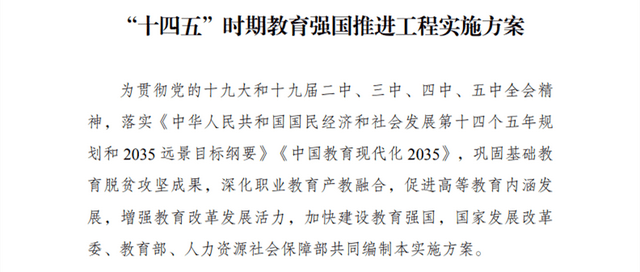 “十四五”时期教育强国推进工程实施方案

为贯彻党的十九大和十九届二中、三中、四中、五中全会精神，落实《中华人民共和国国民经济和社会发展第十四个五年规划和 2035 远景目标纲要》《中国教育现代化 2035》，巩固基础教育脱贫攻坚成果，深化职业教育产教融合，促进高等教育内涵发展，增强教育改革发展活力，加快建设教育强国，国家发展改革委、教育部、人力资源社会保障部共同编制本实施方案。